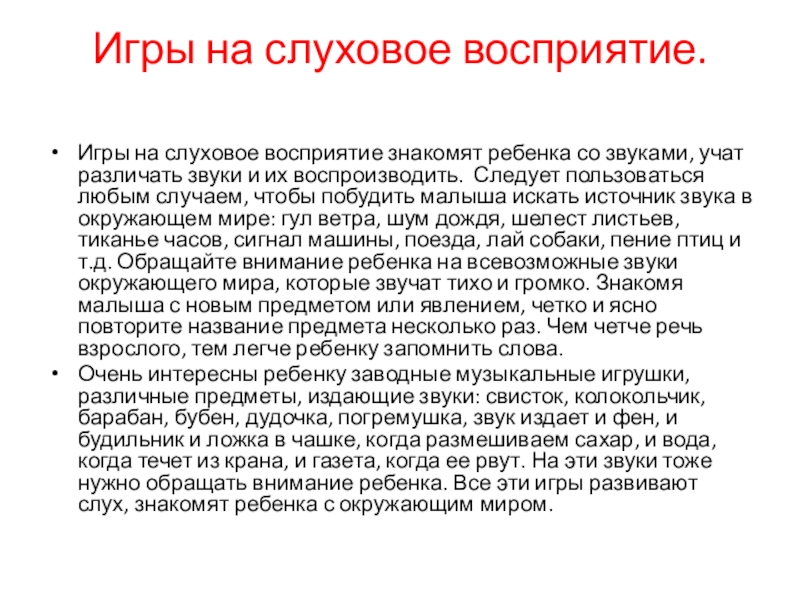 Игры на слуховое восприятие.

• Игры на слуховое восприятие знакомят ребенка со звуками, учат различать звуки и их воспроизводить. Следует пользоваться любым случаем, чтобы побудить малыша искать источник звука в окружающем мире: гул ветра, шум дождя, шелест листьев, тиканье часов, сигнал машины, поезда, лай собаки, пение птиц и т.д. Обращайте внимание ребенка на всевозможные звуки окружающего мира, которые звучат тихо и громко. Знакомя малыша с новым предметом или явлением, четко и ясно повторите название предмета несколько раз. Чем четче речь взрослого, тем легче ребенку запомнить слова.
• Очень интересны ребенку заводные музыкальные игрушки, различные предметы, издающие звуки: свисток, колокольчик, барабан, бубен, дудочка, погремушка, звук издает и фен, и будильник и ложка в чашке, когда размешиваем сахар, и вода, когда течет из крана, и газета, когда ее рвут. На эти звуки тоже нужно обращать внимание ребенка. Все эти игры развивают слух, знакомят ребенка с окружающим миром.